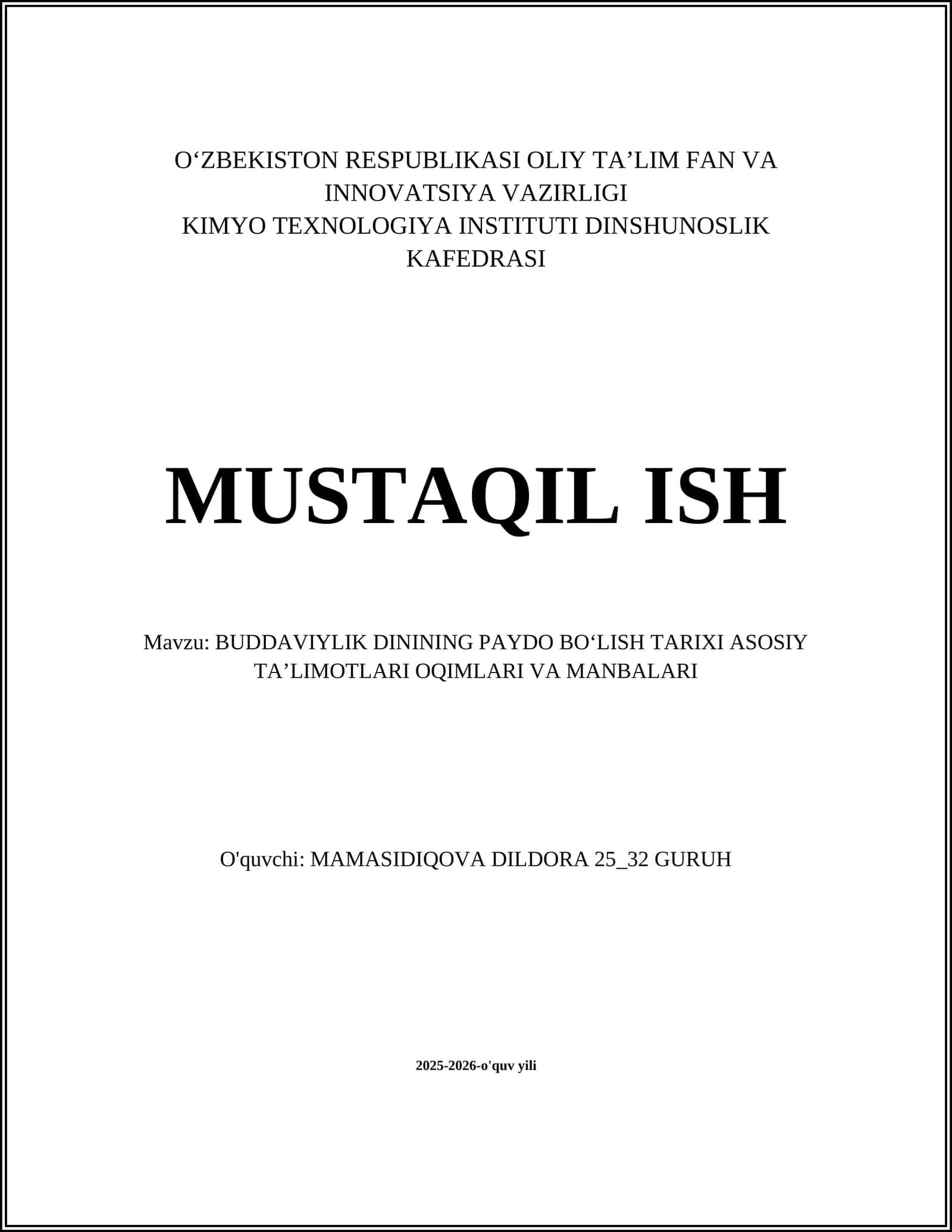 O‘ZBEKISTON RESPUBLIKASI OLIY TA’LIM FAN VA INNOVATSIYA VAZIRLIGI
KIMYO TEXNOLOGIYA INSTITUTI DINSHUNOSLIK KAFEDRASI

MUSTAQIL ISH

Mavzu: BUDDAVIYLIK DININING PAYDO BO‘LISH TARIXI ASOSIY TA’LIMOTLARI OQIMLARI VA MANBALARI

O'quvchi: MAMASIDIQOVA DILDORA 25_32 GURUH

2025-2026-o'quv yili